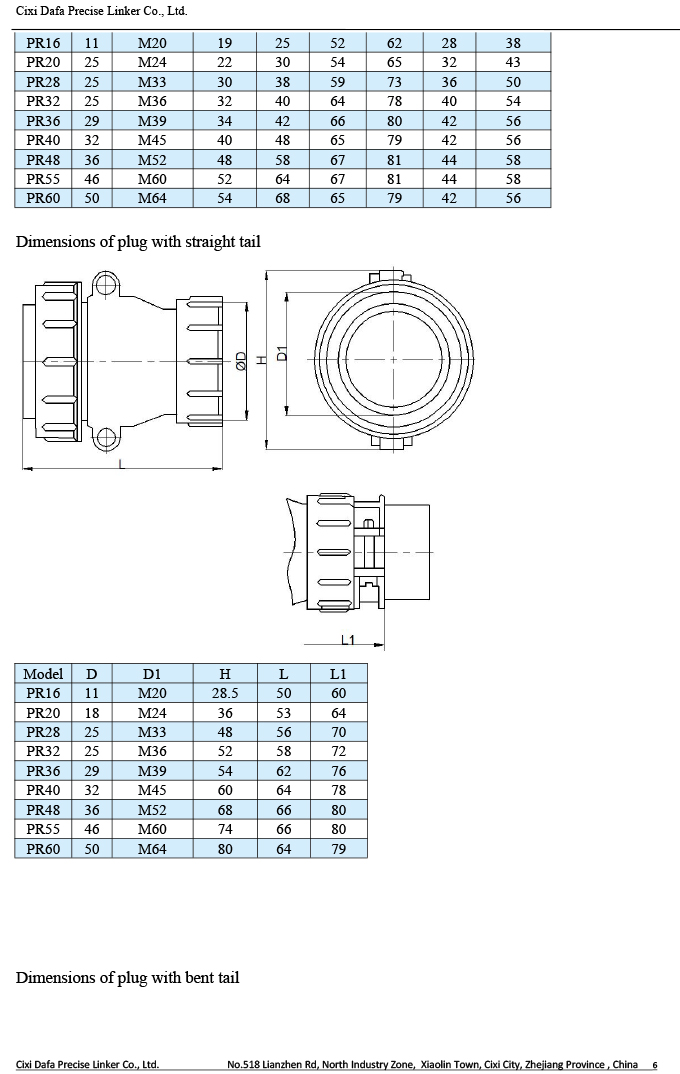 Cixi Dafa Precise Linker Co., Ltd.

| PR16 | 11 | M20 | 19 | 25 | 52 | 62 | 28 | 38 |
|---|---|---|---|---|---|---|---|---|
| PR20 | 25 | M24 | 22 | 30 | 54 | 65 | 32 | 43 |
| PR28 | 25 | M33 | 30 | 38 | 59 | 73 | 36 | 50 |
| PR32 | 25 | M36 | 32 | 40 | 64 | 78 | 40 | 54 |
| PR36 | 29 | M39 | 34 | 42 | 66 | 80 | 42 | 56 |
| PR40 | 32 | M45 | 40 | 48 | 65 | 79 | 42 | 56 |
| PR48 | 36 | M52 | 48 | 58 | 67 | 81 | 44 | 58 |
| PR55 | 46 | M60 | 52 | 64 | 67 | 81 | 44 | 58 |
| PR60 | 50 | M64 | 54 | 68 | 65 | 79 | 42 | 56 |

Dimensions of plug with straight tail

ØD
H
D1
L
L1

| Model | D | D1 | H | L | L1 |
|---|---|---|---|---|---|
| PR16 | 11 | M20 | 28.5 | 50 | 60 |
| PR20 | 18 | M24 | 36 | 53 | 64 |
| PR28 | 25 | M33 | 48 | 56 | 70 |
| PR32 | 25 | M36 | 52 | 58 | 72 |
| PR36 | 29 | M39 | 54 | 62 | 76 |
| PR40 | 32 | M45 | 60 | 64 | 78 |
| PR48 | 36 | M52 | 68 | 66 | 80 |
| PR55 | 46 | M60 | 74 | 66 | 80 |
| PR60 | 50 | M64 | 80 | 64 | 79 |

Dimensions of plug with bent tail

Cixi Dafa Precise Linker Co., Ltd. No.518 Lianzhen Rd, North Industry Zone, Xiaolin Town, Cixi City, Zhejiang Province , China 6